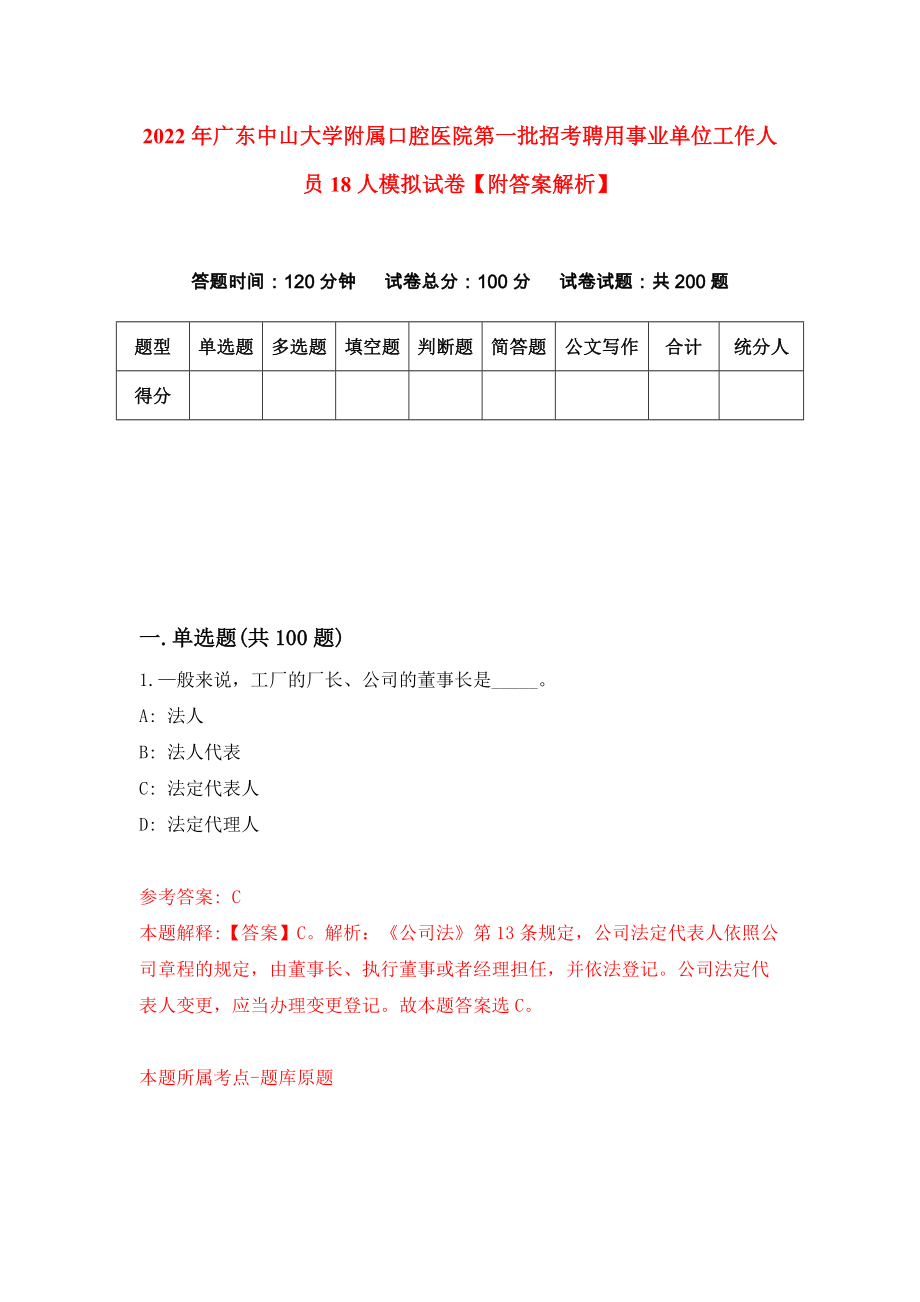 2022年广东中山大学附属口腔医院第一批招考聘用事业单位工作人员18人模拟试卷【附答案解析】

答题时间：120分钟　试卷总分：100分　试卷试题：共200题

| 题型 | 单选题 | 多选题 | 填空题 | 判断题 | 简答题 | 公文写作 | 合计 | 统分人 |
|---|---|---|---|---|---|---|---|---|
| 得分 | | | | | | | | |

一.单选题(共100题)

1.一般来说，工厂的厂长、公司的董事长是_____。

A: 法人

B: 法人代表

C: 法定代表人

D: 法定代理人

参考答案: C

本题解释:【答案】C。解析：《公司法》第13条规定，公司法定代表人依照公司章程的规定，由董事长、执行董事或者经理担任，并依法登记。公司法定代表人变更，应当办理变更登记。故本题答案选C。

本题所属考点-题库原题